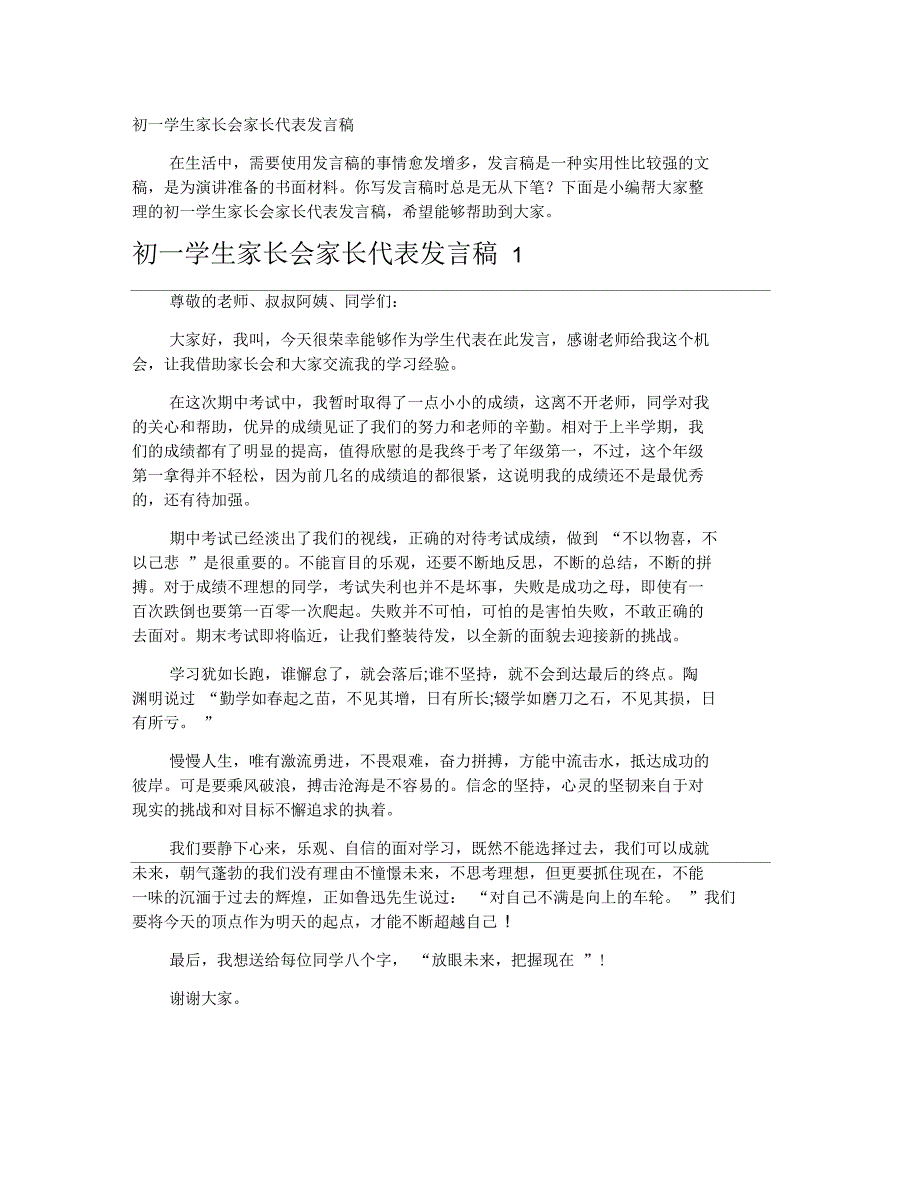 初一学生家长会家长代表发言稿

在生活中，需要使用发言稿的事情愈发增多，发言稿是一种实用性比较强的文稿，是为演讲准备的书面材料。你写发言稿时总是无从下笔？下面是小编帮大家整理的初一学生家长会家长代表发言稿，希望能够帮助到大家。

初一学生家长会家长代表发言稿 1

尊敬的老师、叔叔阿姨、同学们：

大家好，我叫，今天很荣幸能够作为学生代表在此发言，感谢老师给我这个机会，让我借助家长会和大家交流我的学习经验。

在这次期中考试中，我暂时取得了一点小小的成绩，这离不开老师，同学对我的关心和帮助，优异的成绩见证了我们的努力和老师的辛勤。相对于上半学期，我们的成绩都有了明显的提高，值得欣慰的是我终于考了年级第一，不过，这个年级第一拿得并不轻松，因为前几名的成绩追的都很紧，这说明我的成绩还不是最优秀的，还有待加强。

期中考试已经淡出了我们的视线，正确的对待考试成绩，做到 “不以物喜，不以己悲 ”是很重要的。不能盲目的乐观，还要不断地反思，不断的总结，不断的拼搏。对于成绩不理想的同学，考试失利也并不是坏事，失败是成功之母，即使有一百次跌倒也要第一百零一次爬起。失败并不可怕，可怕的是害怕失败，不敢正确的去面对。期末考试即将临近，让我们整装待发，以全新的面貌去迎接新的挑战。

学习犹如长跑，谁懈怠了，就会落后;谁不坚持，就不会到达最后的终点。陶渊明说过 “勤学如春起之苗，不见其增，日有所长;辍学如磨刀之石，不见其损，日有所亏。 ”

慢慢人生，唯有激流勇进，不畏艰难，奋力拼搏，方能中流击水，抵达成功的彼岸。可是要乘风破浪，搏击沧海是不容易的。信念的坚持，心灵的坚韧来自于对现实的挑战和对目标不懈追求的执着。

我们要静下心来，乐观、自信的面对学习，既然不能选择过去，我们可以成就未来，朝气蓬勃的我们没有理由不憧憬未来，不思考理想，但更要抓住现在，不能一味的沉湎于过去的辉煌，正如鲁迅先生说过： “对自己不满是向上的车轮。 ”我们要将今天的顶点作为明天的起点，才能不断超越自己！

最后，我想送给每位同学八个字， “放眼未来，把握现在 ”！

谢谢大家。